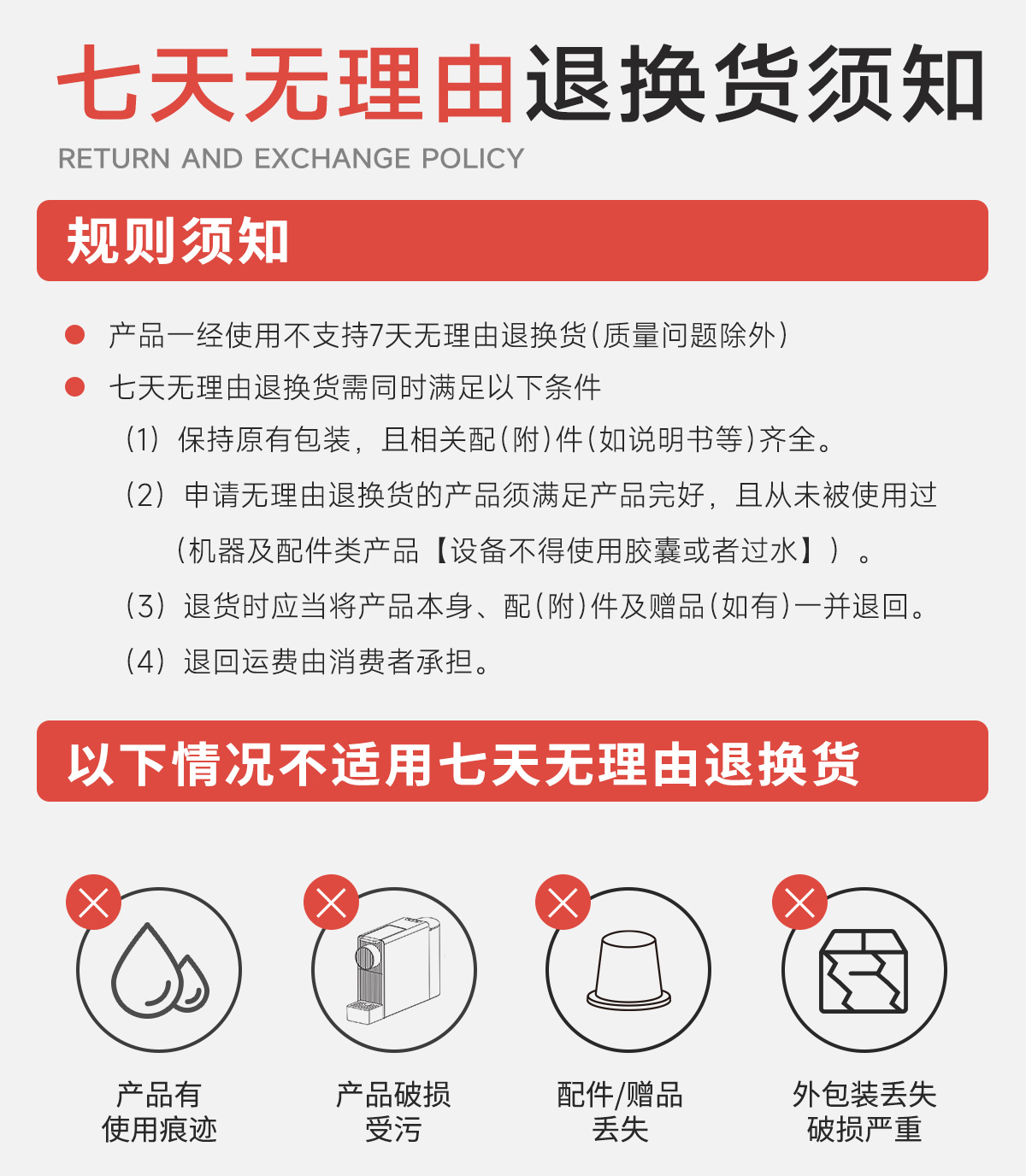 七天无理由退换货须知
RETURN AND EXCHANGE POLICY

规则须知

• 产品一经使用不支持7天无理由退换货(质量问题除外)
• 七天无理由退换货需同时满足以下条件
(1)保持原有包装，且相关配(附)件(如说明书等)齐全。
(2)申请无理由退换货的产品须满足产品完好，且从未被使用过(机器及配件类产品【设备不得使用胶囊或者过水】)。
(3)退货时应当将产品本身、配(附)件及赠品(如有)一并退回。
(4)退回运费由消费者承担。

以下情况不适用七天无理由退换货

产品有
使用痕迹

产品破损
受污

配件/赠品
丢失

外包装丢失
破损严重